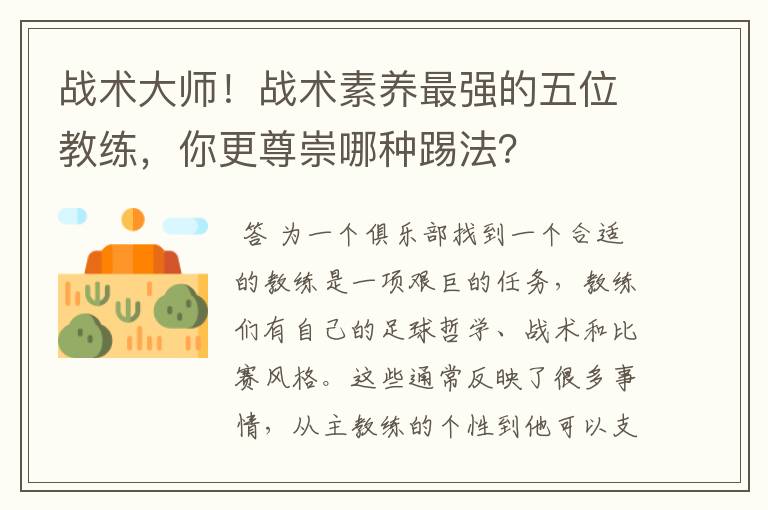 战术大师！战术素养最强的五位教练，你更尊崇哪种踢法？

答 为一个俱乐部找到一个合适的教练是一项艰巨的任务，教练们有自己的足球哲学、战术和比赛风格。这些通常反映了很多事情，从主教练的个性到他可以支